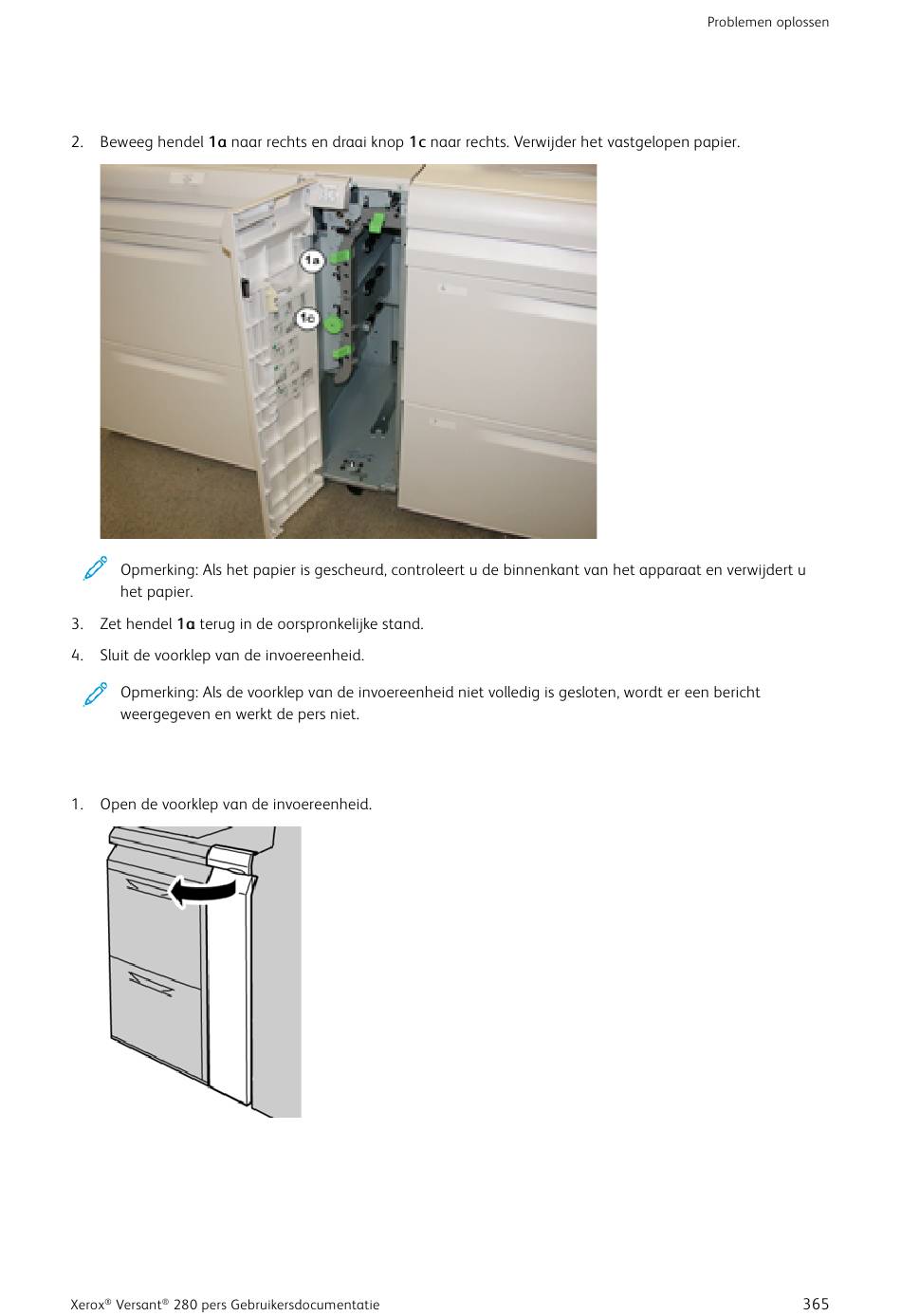 Problemen oplossen

2. Beweeg hendel **1a** naar rechts en draai knop **1c** naar rechts. Verwijder het vastgelopen papier.

1a

1c

Opmerking: Als het papier is gescheurd, controleert u de binnenkant van het apparaat en verwijdert u het papier.

3. Zet hendel **1a** terug in de oorspronkelijke stand.

4. Sluit de voorklep van de invoereenheid.

Opmerking: Als de voorklep van de invoereenheid niet volledig is gesloten, wordt er een bericht weergegeven en werkt de pers niet.

1. Open de voorklep van de invoereenheid.

Xerox® Versant® 280 pers Gebruikersdocumentatie

365